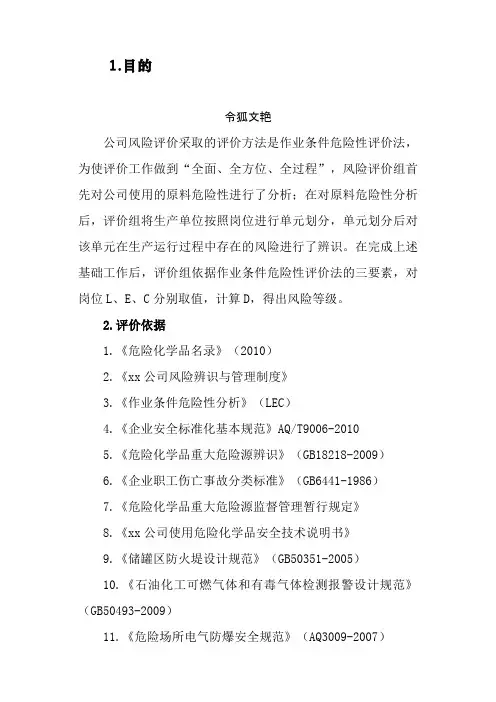 1.目的

令狐文艳

公司风险评价采取的评价方法是作业条件危险性评价法，为使评价工作做到“全面、全方位、全过程”，风险评价组首先对公司使用的原料危险性进行了分析；在对原料危险性分析后，评价组将生产单位按照岗位进行单元划分，单元划分后对该单元在生产运行过程中存在的风险进行了辨识。在完成上述基础工作后，评价组依据作业条件危险性评价法的三要素，对岗位 L、E、C 分别取值，计算 D，得出风险等级。

2.评价依据

1.《危险化学品名录》（2010）

2.《xx 公司风险辨识与管理制度》

3.《作业条件危险性分析》（LEC）

4.《企业安全标准化基本规范》AQ/T9006-2010

5.《危险化学品重大危险源辨识》（GB18218-2009）

6.《企业职工伤亡事故分类标准》（GB6441-1986）

7.《危险化学品重大危险源监督管理暂行规定》

8.《xx 公司使用危险化学品安全技术说明书》

9.《储罐区防火堤设计规范》（GB50351-2005）

10.《石油化工可燃气体和有毒气体检测报警设计规范》（GB50493-2009）

11.《危险场所电气防爆安全规范》（AQ3009-2007）